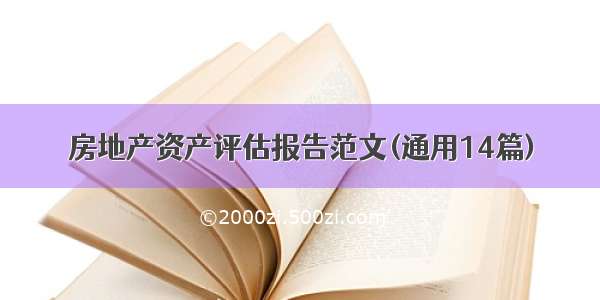 房地产资产评估报告范文(通用14篇)

©2000zi.500zi.com